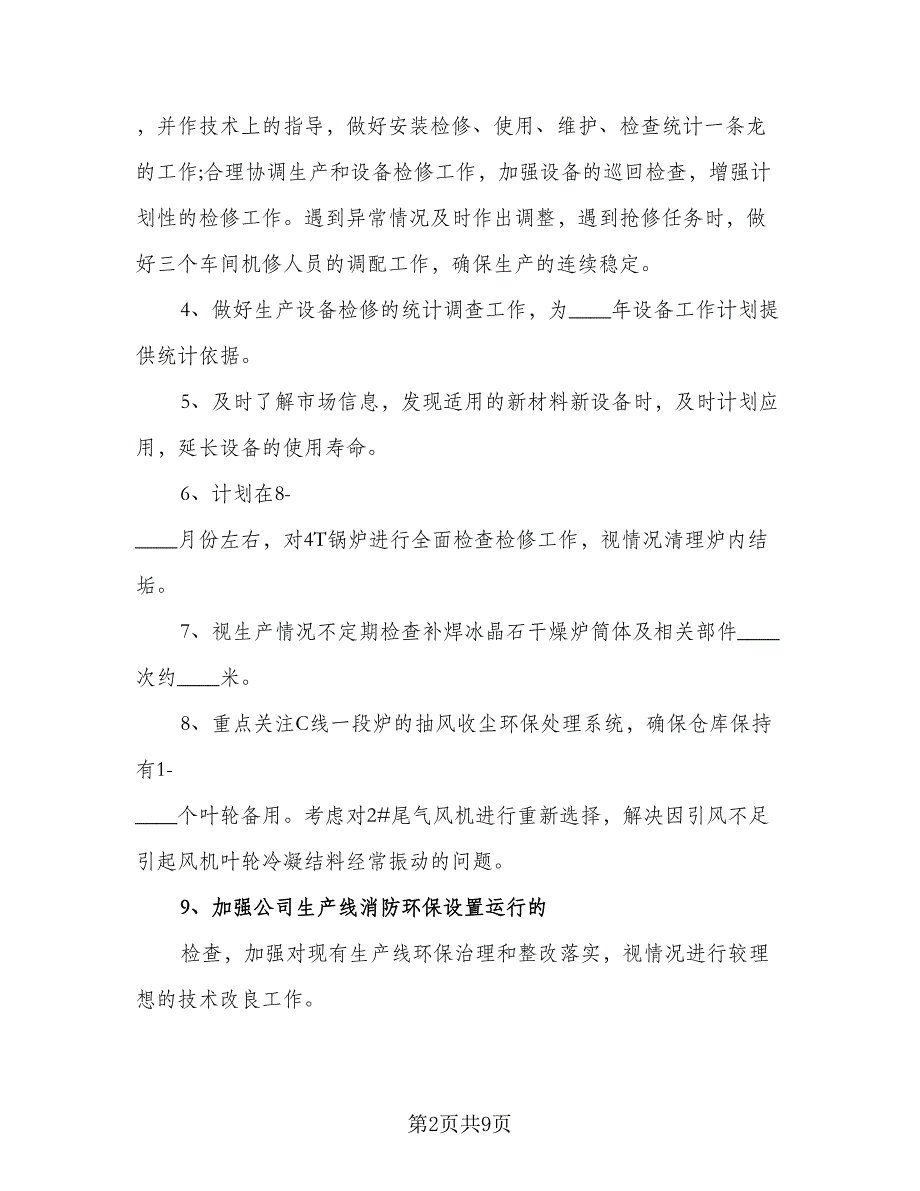 ，并作技术上的指导，做好安装检修、使用、维护、检查统计一条龙的工作;合理协调生产和设备检修工作，加强设备的巡回检查，增强计划性的检修工作。遇到异常情况及时作出调整，遇到抢修任务时，做好三个车间机修人员的调配工作，确保生产的连续稳定。

4、做好生产设备检修的统计调查工作，为____年设备工作计划提供统计依据。

5、及时了解市场信息，发现适用的新材料新设备时，及时计划应用，延长设备的使用寿命。

6、计划在8-
____月份左右，对4T锅炉进行全面检查检修工作，视情况清理炉内结垢。

7、视生产情况不定期检查补焊冰晶石干燥炉筒体及相关部件____次约____米。

8、重点关注C线一段炉的抽风收尘环保处理系统，确保仓库保持有1-
____个叶轮备用。考虑对2#尾气风机进行重新选择，解决因引风不足引起风机叶轮冷凝结料经常振动的问题。

9、加强公司生产线消防环保设置运行的

检查，加强对现有生产线环保治理和整改落实，视情况进行较理想的技术改良工作。

第2页共9页